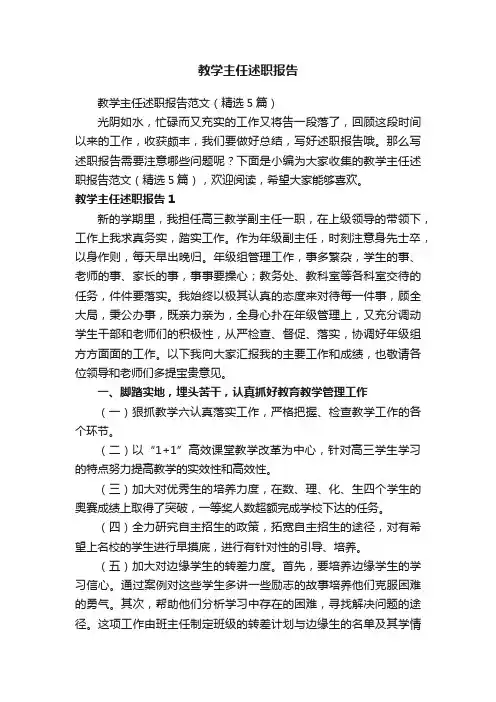 教学主任述职报告

教学主任述职报告范文（精选5篇）

光阴如水，忙碌而又充实的工作又将告一段落了，回顾这段时间以来的工作，收获颇丰，我们要做好总结，写好述职报告哦。那么写述职报告需要注意哪些问题呢？下面是小编为大家收集的教学主任述职报告范文（精选5篇），欢迎阅读，希望大家能够喜欢。

教学主任述职报告1

新的学期里，我担任高三教学副主任一职，在上级领导的带领下，工作上我求真务实，踏实工作。作为年级副主任，时刻注意身先士卒，以身作则，每天早出晚归。年级组管理工作，事多繁杂，学生的事、老师的事、家长的事，事事要操心；教务处、教科室等各科室交待的任务，件件要落实。我始终以极其认真的态度来对待每一件事，顾全大局，秉公办事，既亲力亲为，全身心扑在年级管理上，又充分调动学生干部和老师们的积极性，从严检查、督促、落实，协调好年级组方方面面的工作。以下我向大家汇报我的主要工作和成绩，也敬请各位领导和老师们多提宝贵意见。

一、脚踏实地，埋头苦干，认真抓好教育教学管理工作

（一）狠抓教学六认真落实工作，严格把握、检查教学工作的各个环节。

（二）以“1+1”高效课堂教学改革为中心，针对高三学生学习的特点努力提高教学的实效性和高效性。

（三）加大对优秀生的培养力度，在数、理、化、生四个学生的奥赛成绩上取得了突破，一等奖人数超额完成学校下达的任务。

（四）全力研究自主招生的政策，拓宽自主招生的途径，对有希望上名校的学生进行早摸底，进行有针对性的引导、培养。

（五）加大对边缘学生的转差力度。首先，要培养边缘学生的学习信心。通过案例对这些学生多讲一些励志的故事培养他们克服困难的勇气。其次，帮助他们分析学习中存在的困难，寻找解决问题的途径。这项工作由班主任制定班级的转差计划与边缘生的名单及其学情